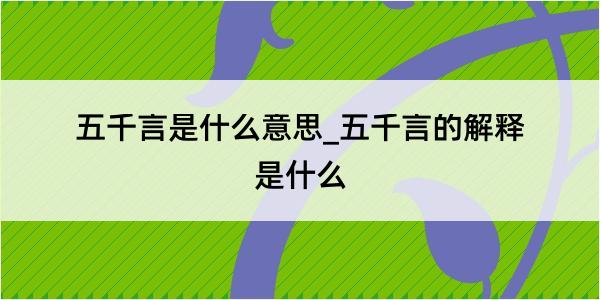 五千言是什么意思_五千言的解释是什么